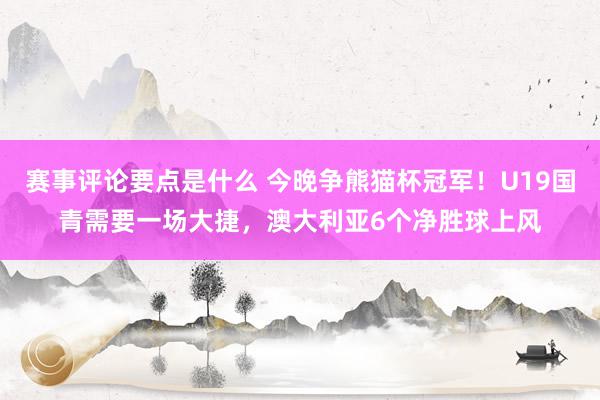 赛事评论要点是什么 今晚争熊猫杯冠军！U19国青需要一场大捷，澳大利亚6个净胜球上风